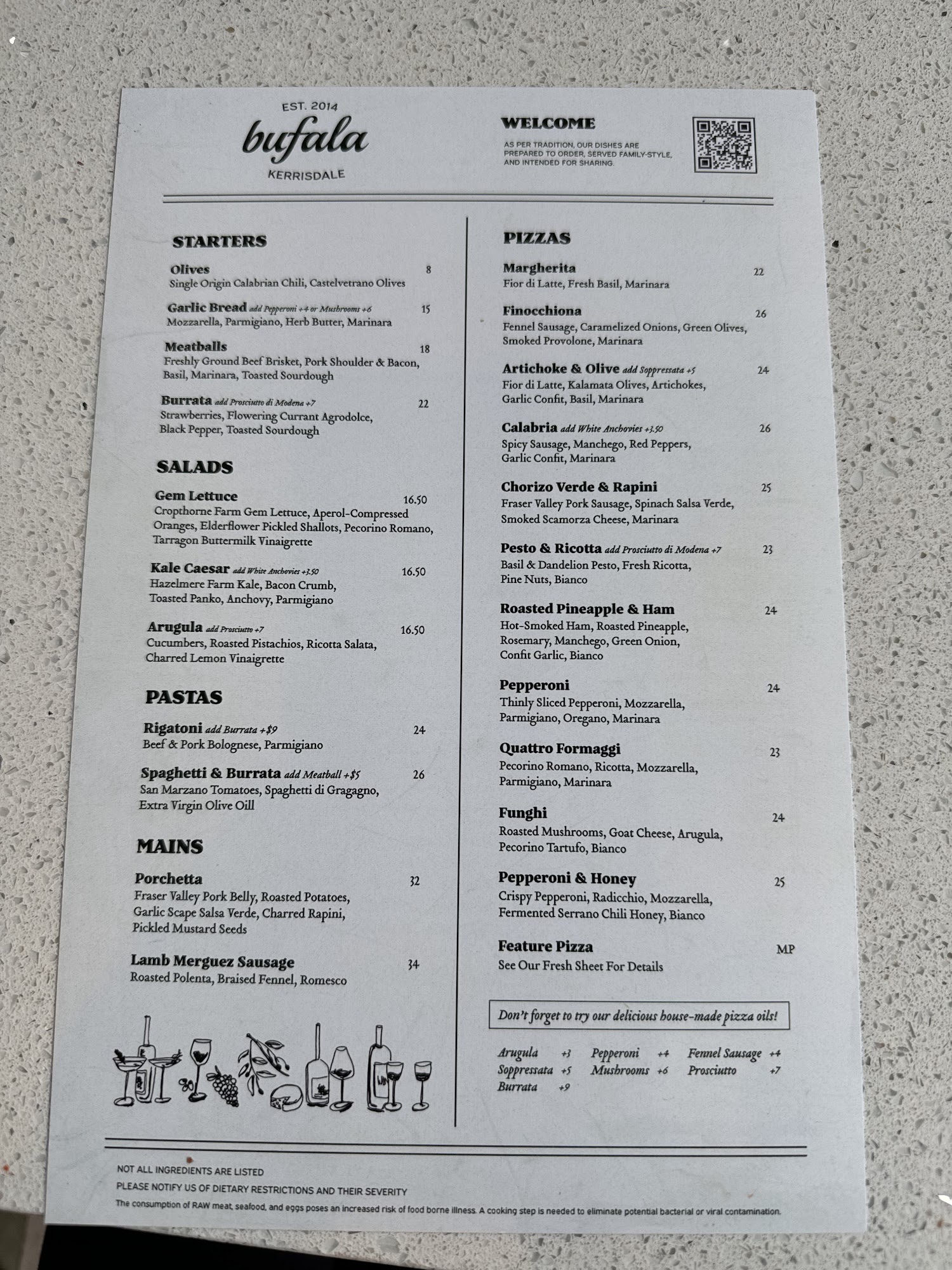 EST. 2014
bufala
KERRISDALE

WELCOME
AS PER TRADITION, OUR DISHES ARE PREPARED TO ORDER, SERVED FAMILY-STYLE, AND INTENDED FOR SHARING.

STARTERS

Olives 8
Single Origin Calabrian Chili, Castelvetrano Olives

Garlic Bread add Pepperoni +4 or Mushrooms +6 15
Mozzarella, Parmigiano, Herb Butter, Marinara

Meatballs 18
Freshly Ground Beef Brisket, Pork Shoulder & Bacon, Basil, Marinara, Toasted Sourdough

Burrata add Prosciutto di Modena +7 22
Strawberries, Flowering Currant Agrodolce, Black Pepper, Toasted Sourdough

SALADS

Gem Lettuce 16.50
Cropthorne Farm Gem Lettuce, Aperol-Compressed Oranges, Elderflower Pickled Shallots, Pecorino Romano, Tarragon Buttermilk Vinaigrette

Kale Caesar add White Anchovies +3.50 16.50
Hazelmere Farm Kale, Bacon Crumb, Toasted Panko, Anchovy, Parmigiano

Arugula add Prosciutto +7 16.50
Cucumbers, Roasted Pistachios, Ricotta Salata, Charred Lemon Vinaigrette

PASTAS

Rigatoni add Burrata +$9 24
Beef & Pork Bolognese, Parmigiano

Spaghetti & Burrata add Meatball +$5 26
San Marzano Tomatoes, Spaghetti di Gragagno, Extra Virgin Olive Oill

MAINS

Porchetta 32
Fraser Valley Pork Belly, Roasted Potatoes, Garlic Scape Salsa Verde, Charred Rapini, Pickled Mustard Seeds

Lamb Merguez Sausage 34
Roasted Polenta, Braised Fennel, Romesco

PIZZAS

Margherita 22
Fior di Latte, Fresh Basil, Marinara

Finocchiona 26
Fennel Sausage, Caramelized Onions, Green Olives, Smoked Provolone, Marinara

Artichoke & Olive add Soppressata +5 24
Fior di Latte, Kalamata Olives, Artichokes, Garlic Confit, Basil, Marinara

Calabria add White Anchovies +3.50 26
Spicy Sausage, Manchego, Red Peppers, Garlic Confit, Marinara

Chorizo Verde & Rapini 25
Fraser Valley Pork Sausage, Spinach Salsa Verde, Smoked Scamorza Cheese, Marinara

Pesto & Ricotta add Prosciutto di Modena +7 23
Basil & Dandelion Pesto, Fresh Ricotta, Pine Nuts, Bianco

Roasted Pineapple & Ham 24
Hot-Smoked Ham, Roasted Pineapple, Rosemary, Manchego, Green Onion, Confit Garlic, Bianco

Pepperoni 24
Thinly Sliced Pepperoni, Mozzarella, Parmigiano, Oregano, Marinara

Quattro Formaggi 23
Pecorino Romano, Ricotta, Mozzarella, Parmigiano, Marinara

Funghi 24
Roasted Mushrooms, Goat Cheese, Arugula, Pecorino Tartufo, Bianco

Pepperoni & Honey 25
Crispy Pepperoni, Radicchio, Mozzarella, Fermented Serrano Chili Honey, Bianco

Feature Pizza MP
See Our Fresh Sheet For Details

Don't forget to try our delicious house-made pizza oils!

Arugula +3 Pepperoni +4 Fennel Sausage +4
Soppressata +5 Mushrooms +6 Prosciutto +7
Burrata +9

NOT ALL INGREDIENTS ARE LISTED
PLEASE NOTIFY US OF DIETARY RESTRICTIONS AND THEIR SEVERITY
The consumption of RAW meat, seafood, and eggs poses an increased risk of food borne illness. A cooking step is needed to eliminate potential bacterial or viral contamination.